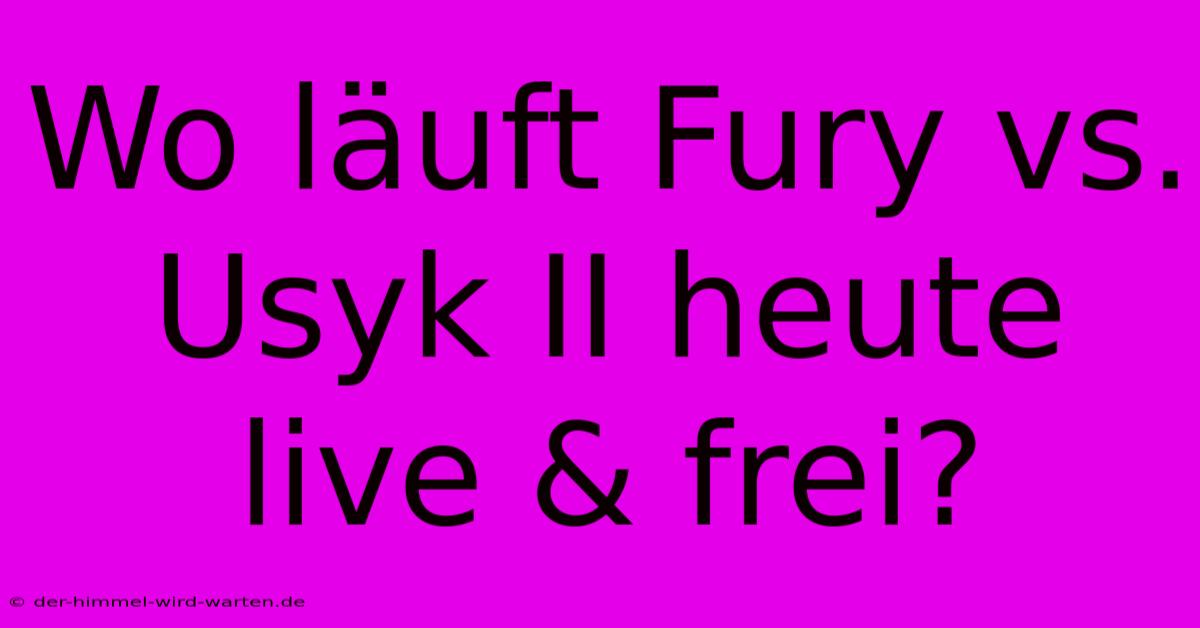 Wo läuft Fury vs. Usyk II heute live & frei?

© der-himmel-wird-warten.de